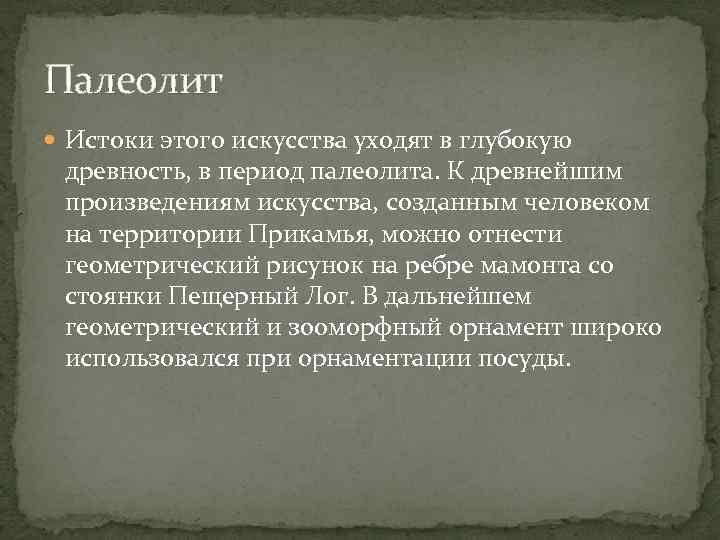 Палеолит

Истоки этого искусства уходят в глубокую древность, в период палеолита. К древнейшим произведениям искусства, созданным человеком на территории Прикамья, можно отнести геометрический рисунок на ребре мамонта со стоянки Пещерный Лог. В дальнейшем геометрический и зооморфный орнамент широко использовался при орнаментации посуды.